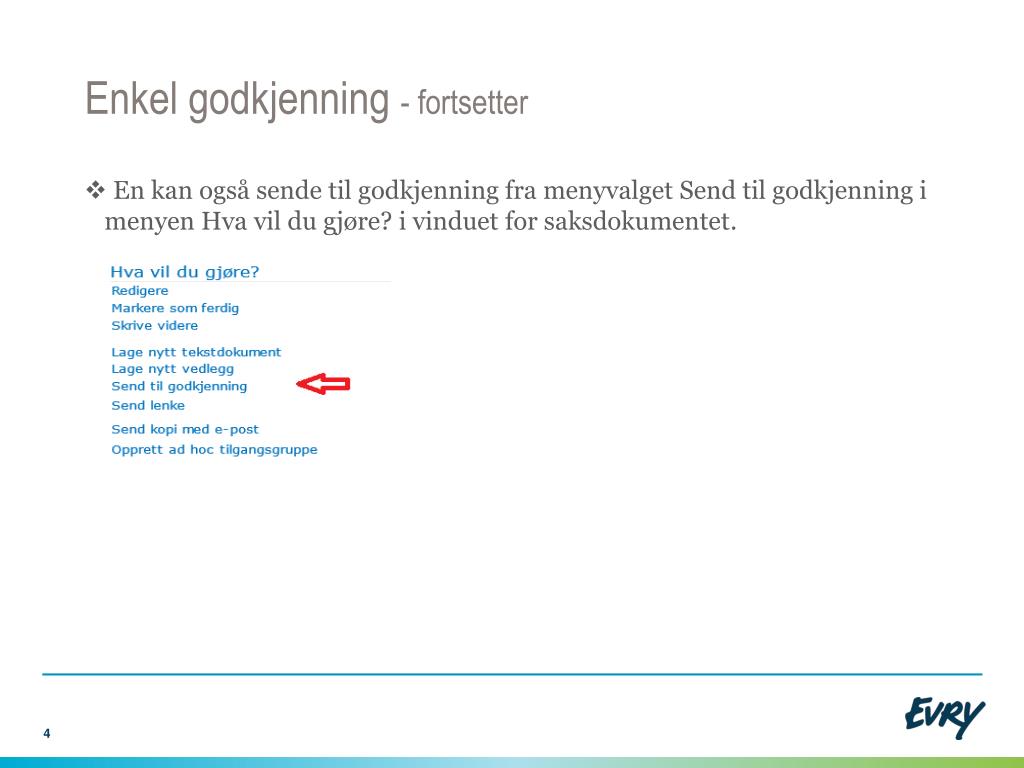 Enkel godkjenning - fortsetter

❖ En kan også sende til godkjenning fra menyvalget Send til godkjenning i menyen Hva vil du gjøre? i vinduet for saksdokumentet.

Hva vil du gjøre?
Redigere
Markere som ferdig
Skrive videre
Lage nytt tekstdokument
Lage nytt vedlegg
Send til godkjenning
Send lenke
Send kopi med e-post
Opprett ad hoc tilgangsgruppe

4

EVRY